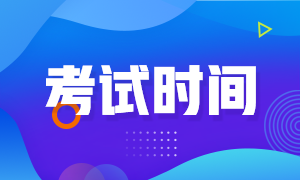 考试时间